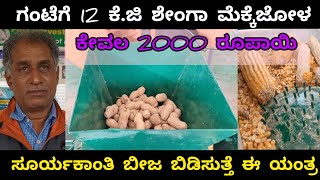 ಗಂಟೆಗೆ 12 ಕೆ.ಜಿ ಶೇಂಗಾ ಮೆಕ್ಕೆಜೋಳ

ಕೇವಲ 2000 ರೂಪಾಯಿ

ಸೂರ್ಯಕಾಂತಿ ಬೀಜ ಬಿಡಿಸುತ್ತೆ ಈ ಯಂತ್ರ